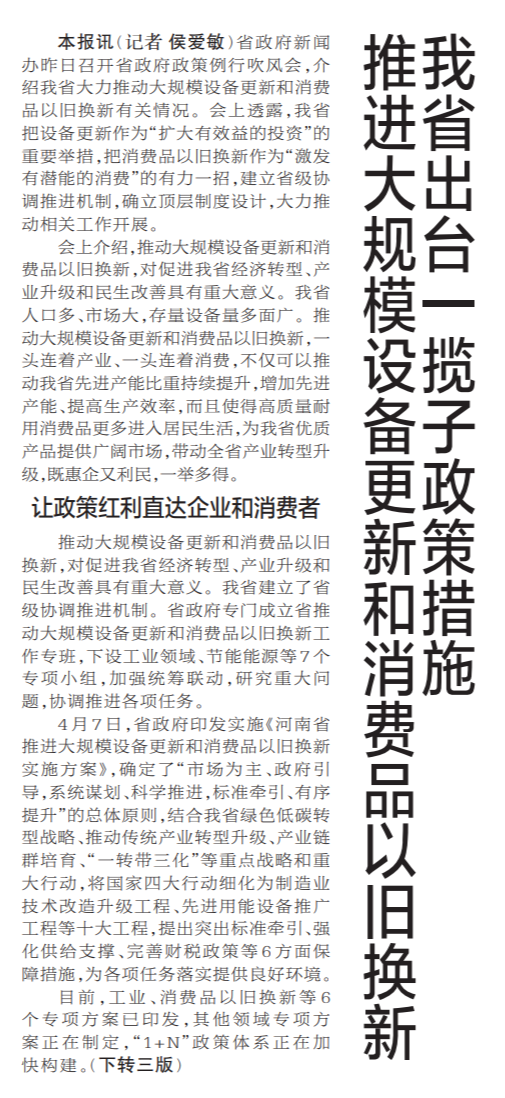 我省出台一揽子政策措施
推进大规模设备更新和消费品以旧换新

本报讯（记者 侯爱敏）省政府新闻办昨日召开省政府政策例行吹风会，介绍我省大力推动大规模设备更新和消费品以旧换新有关情况。会上透露，我省把设备更新作为“扩大有效益的投资”的重要举措，把消费品以旧换新作为“激发有潜能的消费”的有力一招，建立省级协调推进机制，确立顶层制度设计，大力推动相关工作开展。

会上介绍，推动大规模设备更新和消费品以旧换新，对促进我省经济转型、产业升级和民生改善具有重大意义。我省人口多、市场大，存量设备量多面广。推动大规模设备更新和消费品以旧换新，一头连着产业、一头连着消费，不仅可以推动我省先进产能比重持续提升，增加先进产能、提高生产效率，而且使得高质量耐用消费品更多进入居民生活，为我省优质产品提供广阔市场，带动全省产业转型升级，既惠企又利民，一举多得。

让政策红利直达企业和消费者

推动大规模设备更新和消费品以旧换新，对促进我省经济转型、产业升级和民生改善具有重大意义。我省建立了省级协调推进机制。省政府专门成立省推动大规模设备更新和消费品以旧换新工作专班，下设工业领域、节能能源等7个专项小组，加强统筹联动，研究重大问题，协调推进各项任务。

4月7日，省政府印发实施《河南省推进大规模设备更新和消费品以旧换新实施方案》，确定了“市场为主、政府引导，系统谋划、科学推进，标准牵引、有序提升”的总体原则，结合我省绿色低碳转型战略、推动传统产业转型升级、产业链群培育、“一转带三化”等重点战略和重大行动，将国家四大行动细化为制造业技术改造升级工程、先进用能设备推广工程等十大工程，提出突出标准牵引、强化供给支撑、完善财税政策等6方面保障措施，为各项任务落实提供良好环境。

目前，工业、消费品以旧换新等6个专项方案已印发，其他领域专项方案正在制定，“1+N”政策体系正在加快构建。（下转三版）